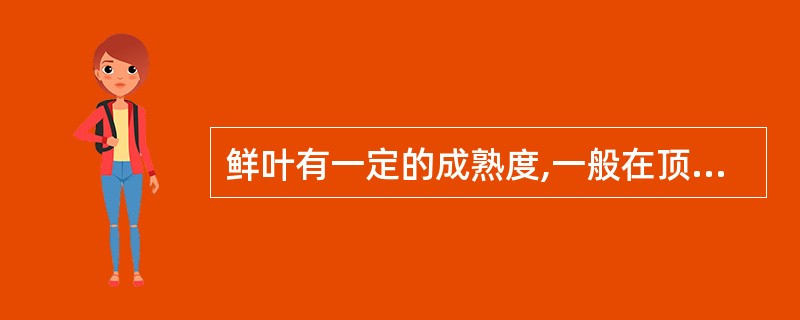 鲜叶有一定的成熟度,一般在顶...